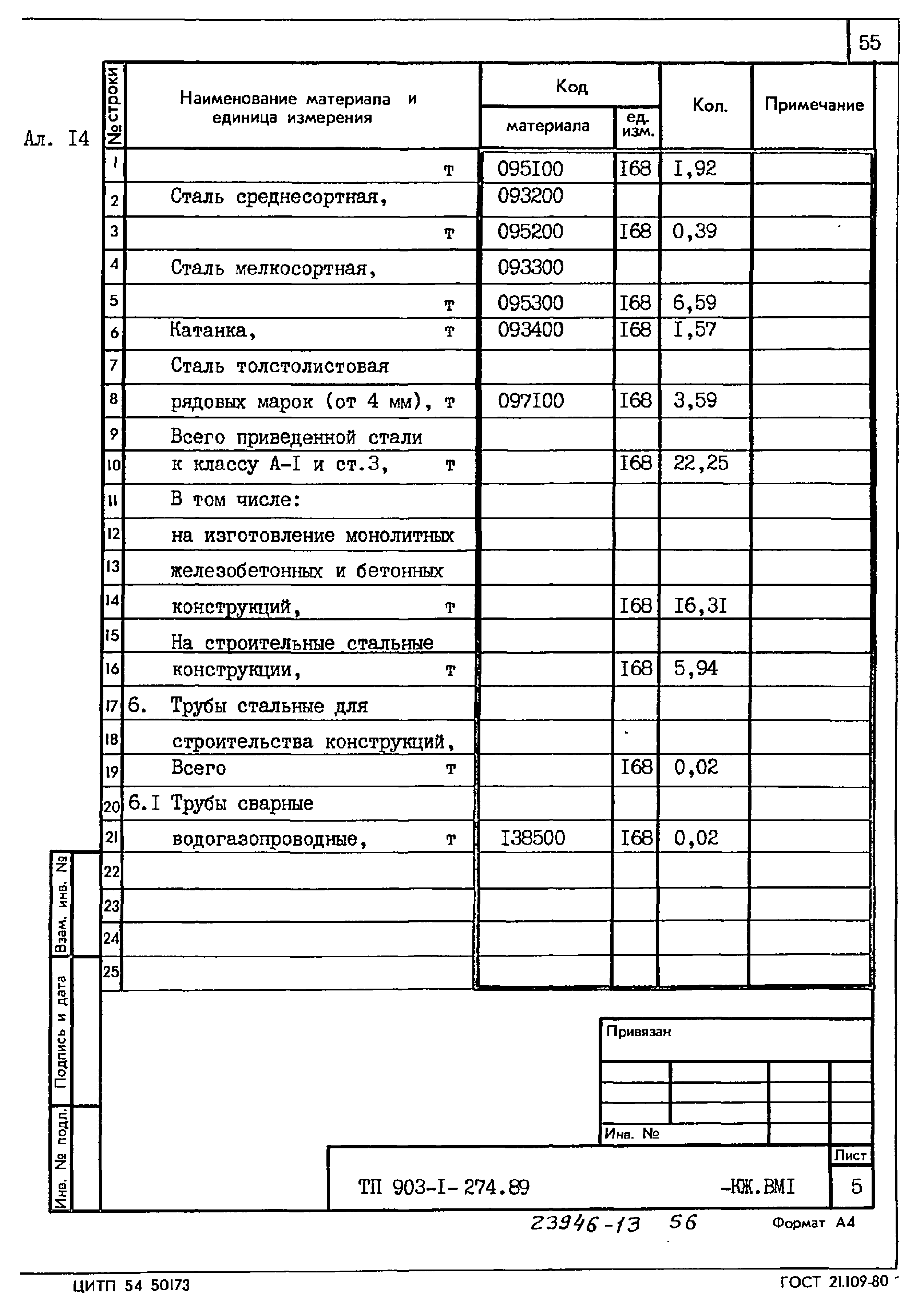 55

Ал. I4

| № строки | Наименование материала и единица измерения | Код материала | Код ед. изм. | Кол. | Примечание |
|---|---|---|---|---|---|
| 1 | т | 095I00 | I68 | I,92 | |
| 2 | Сталь среднесортная, | 093200 | | | |
| 3 | т | 095200 | I68 | 0,39 | |
| 4 | Сталь мелкосортная, | 093300 | | | |
| 5 | т | 095300 | I68 | 6,59 | |
| 6 | Катанка, т | 093400 | I68 | I,57 | |
| 7 | Сталь толстолистовая | | | | |
| 8 | рядовых марок (от 4 мм), т | 097I00 | I68 | 3,59 | |
| 9 | Всего приведенной стали | | | | |
| 10 | к классу А-I и ст.3, т | | I68 | 22,25 | |
| 11 | В том числе: | | | | |
| 12 | на изготовление монолитных | | | | |
| 13 | железобетонных и бетонных | | | | |
| 14 | конструкций, т | | I68 | I6,3I | |
| 15 | На строительные стальные | | | | |
| 16 | конструкции, т | | I68 | 5,94 | |
| 17 | 6. Трубы стальные для | | | | |
| 18 | строительства конструкций, | | | | |
| 19 | Всего т | | I68 | 0,02 | |
| 20 | 6.I Трубы сварные | | | | |
| 21 | водогазопроводные, т | I38500 | I68 | 0,02 | |
| 22 | | | | | |
| 23 | | | | | |
| 24 | | | | | |
| 25 | | | | | |

Взам. инв. №
Подпись и дата
Инв. № подл.

Привязан

Инв. №

ТП 903-I-274.89 -КЖ.ВМI

Лист
5

23946-13 56

Формат А4

ЦИТП 54 50173

ГОСТ 21.109-80